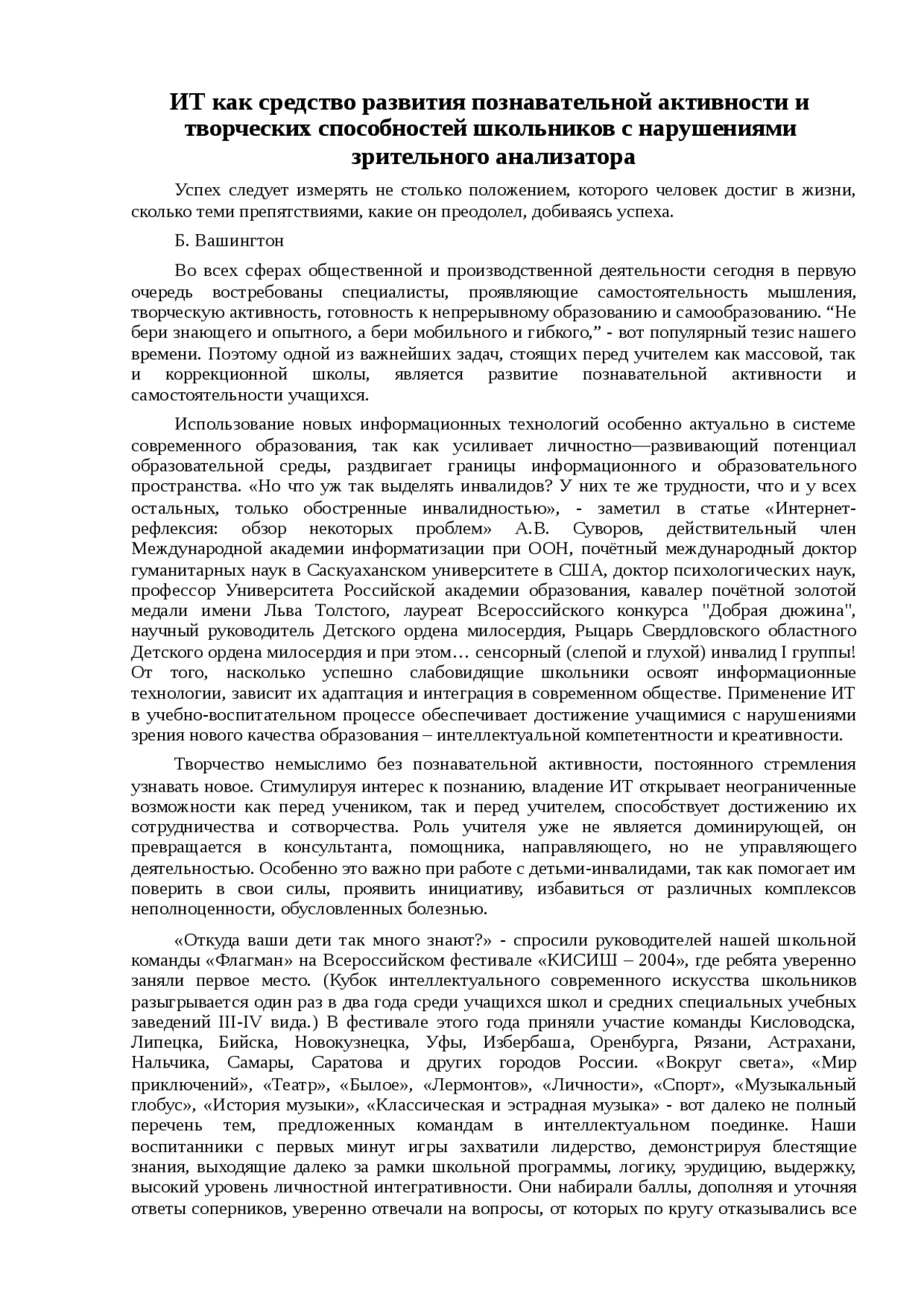 ИТ как средство развития познавательной активности и творческих способностей школьников с нарушениями зрительного анализатора

Успех следует измерять не столько положением, которого человек достиг в жизни, сколько теми препятствиями, какие он преодолел, добиваясь успеха.

Б. Вашингтон

Во всех сферах общественной и производственной деятельности сегодня в первую очередь востребованы специалисты, проявляющие самостоятельность мышления, творческую активность, готовность к непрерывному образованию и самообразованию. “Не бери знающего и опытного, а бери мобильного и гибкого,” - вот популярный тезис нашего времени. Поэтому одной из важнейших задач, стоящих перед учителем как массовой, так и коррекционной школы, является развитие познавательной активности и самостоятельности учащихся.

Использование новых информационных технологий особенно актуально в системе современного образования, так как усиливает личностно—развивающий потенциал образовательной среды, раздвигает границы информационного и образовательного пространства. «Но что уж так выделять инвалидов? У них те же трудности, что и у всех остальных, только обостренные инвалидностью», - заметил в статье «Интернет-рефлексия: обзор некоторых проблем» А.В. Суворов, действительный член Международной академии информатизации при ООН, почётный международный доктор гуманитарных наук в Саскуаханском университете в США, доктор психологических наук, профессор Университета Российской академии образования, кавалер почётной золотой медали имени Льва Толстого, лауреат Всероссийского конкурса "Добрая дюжина", научный руководитель Детского ордена милосердия, Рыцарь Свердловского областного Детского ордена милосердия и при этом… сенсорный (слепой и глухой) инвалид I группы! От того, насколько успешно слабовидящие школьники освоят информационные технологии, зависит их адаптация и интеграция в современном обществе. Применение ИТ в учебно-воспитательном процессе обеспечивает достижение учащимися с нарушениями зрения нового качества образования – интеллектуальной компетентности и креативности.

Творчество немыслимо без познавательной активности, постоянного стремления узнавать новое. Стимулируя интерес к познанию, владение ИТ открывает неограниченные возможности как перед учеником, так и перед учителем, способствует достижению их сотрудничества и сотворчества. Роль учителя уже не является доминирующей, он превращается в консультанта, помощника, направляющего, но не управляющего деятельностью. Особенно это важно при работе с детьми-инвалидами, так как помогает им поверить в свои силы, проявить инициативу, избавиться от различных комплексов неполноценности, обусловленных болезнью.

«Откуда ваши дети так много знают?» - спросили руководителей нашей школьной команды «Флагман» на Всероссийском фестивале «КИСИШ – 2004», где ребята уверенно заняли первое место. (Кубок интеллектуального современного искусства школьников разыгрывается один раз в два года среди учащихся школ и средних специальных учебных заведений III-IV вида.) В фестивале этого года приняли участие команды Кисловодска, Липецка, Бийска, Новокузнецка, Уфы, Избербаша, Оренбурга, Рязани, Астрахани, Нальчика, Самары, Саратова и других городов России. «Вокруг света», «Мир приключений», «Театр», «Былое», «Лермонтов», «Личности», «Спорт», «Музыкальный глобус», «История музыки», «Классическая и эстрадная музыка» - вот далеко не полный перечень тем, предложенных командам в интеллектуальном поединке. Наши воспитанники с первых минут игры захватили лидерство, демонстрируя блестящие знания, выходящие далеко за рамки школьной программы, логику, эрудицию, выдержку, высокий уровень личностной интегративности. Они набирали баллы, дополняя и уточняя ответы соперников, уверенно отвечали на вопросы, от которых по кругу отказывались все